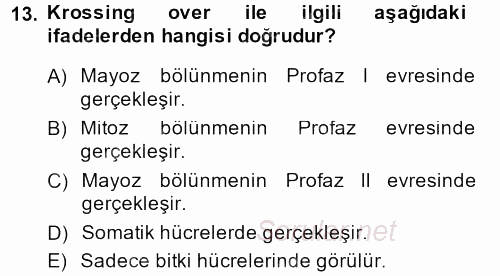 13. Krossing over ile ilgili aşağıdaki ifadelerden hangisi doğrudur?

A) Mayoz bölünmenin Profaz I evresinde gerçekleşir.

B) Mitoz bölünmenin Profaz evresinde gerçekleşir.

C) Mayoz bölünmenin Profaz II evresinde gerçekleşir.

D) Somatik hücrelerde gerçekleşir.

E) Sadece bitki hücrelerinde görülür.

Sorular.net